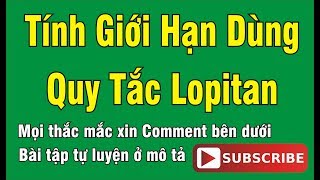 Tính Giới Hạn Dùng
Quy Tắc Lopitan

Mọi thắc mắc xin Comment bên dưới
Bài tập tự luyện ở mô tả

SUBSCRIBE